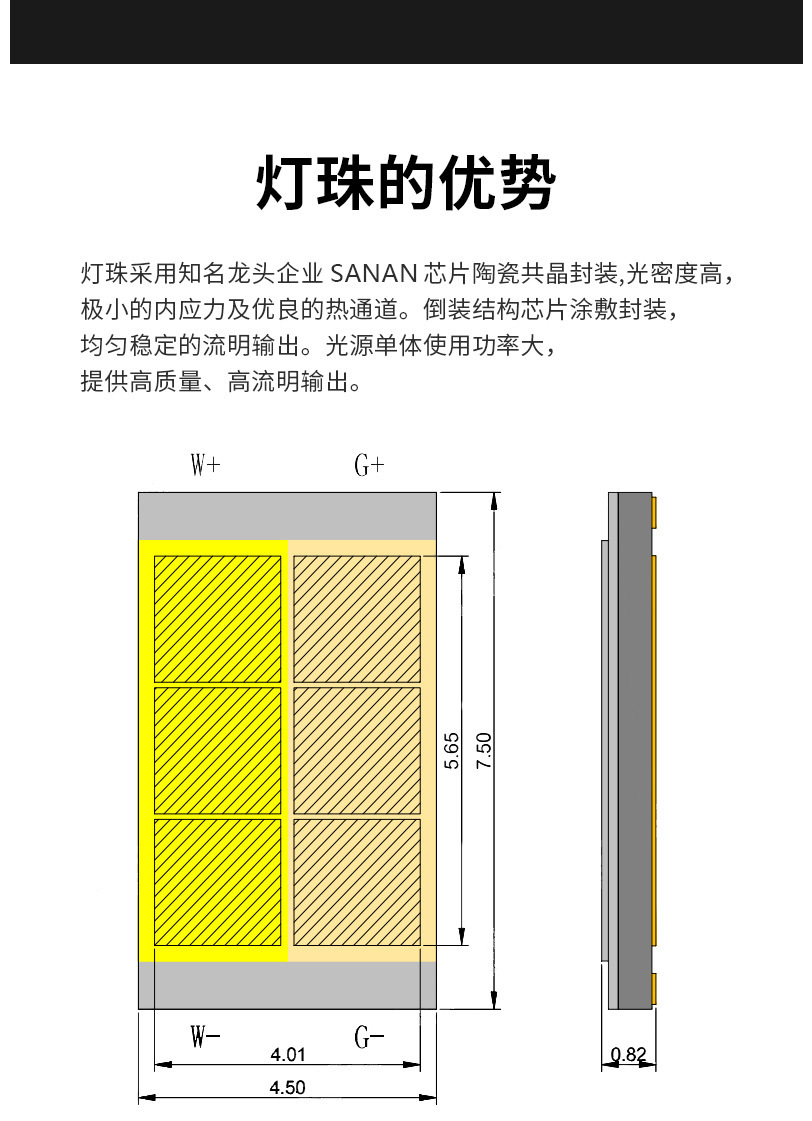 灯珠的优势

灯珠采用知名龙头企业 SANAN 芯片陶瓷共晶封装,光密度高，极小的内应力及优良的热通道。倒装结构芯片涂敷封装，均匀稳定的流明输出。光源单体使用功率大，提供高质量、高流明输出。

W+

G+

5.65

7.50

W-

G-

4.01

4.50

0.82